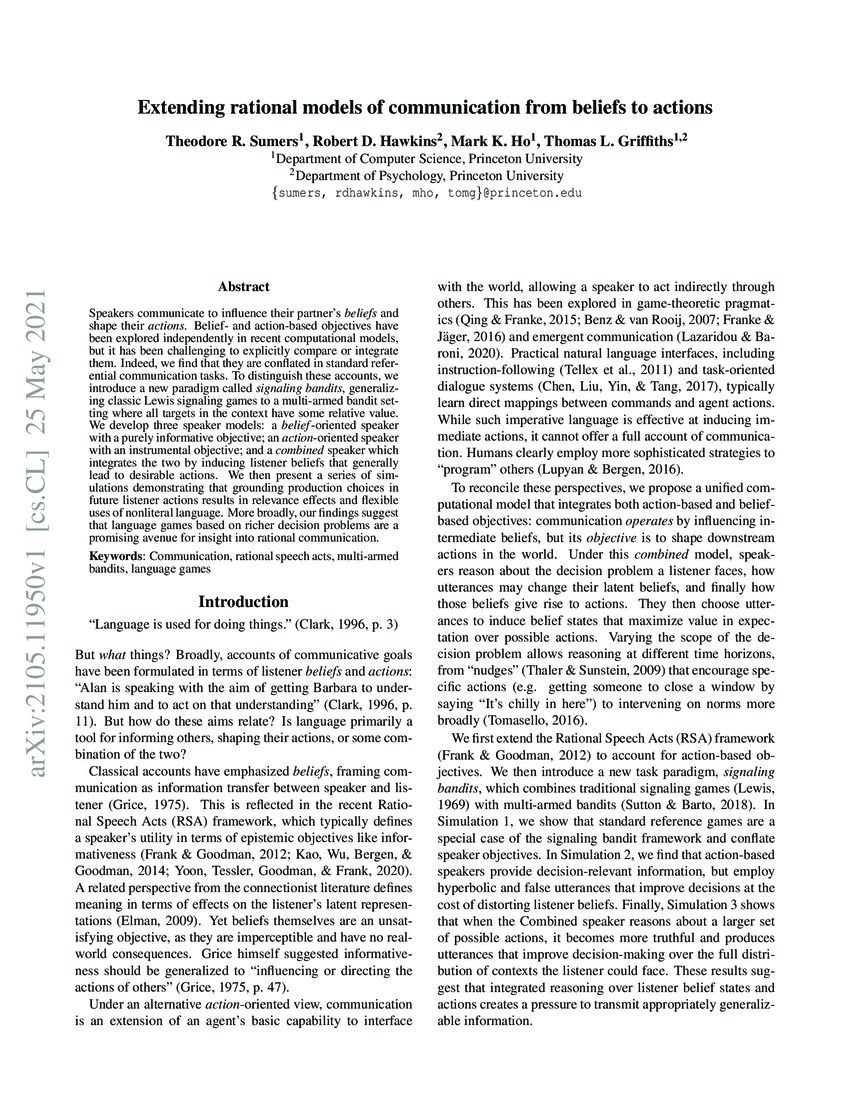 arXiv:2105.11950v1 [cs.CL] 25 May 2021

Extending rational models of communication from beliefs to actions

Theodore R. Sumers$^1$, Robert D. Hawkins$^2$, Mark K. Ho$^1$, Thomas L. Griffiths$^{1,2}$
$^1$Department of Computer Science, Princeton University
$^2$Department of Psychology, Princeton University
{sumers, rdhawkins, mho, tomg}@princeton.edu

Abstract

Speakers communicate to influence their partner's beliefs and shape their actions. Belief- and action-based objectives have been explored independently in recent computational models, but it has been challenging to explicitly compare or integrate them. Indeed, we find that they are conflated in standard referential communication tasks. To distinguish these accounts, we introduce a new paradigm called signaling bandits, generalizing classic Lewis signaling games to a multi-armed bandit setting where all targets in the context have some relative value. We develop three speaker models: a belief-oriented speaker with a purely informative objective; an action-oriented speaker with an instrumental objective; and a combined speaker which integrates the two by inducing listener beliefs that generally lead to desirable actions. We then present a series of simulations demonstrating that grounding production choices in future listener actions results in relevance effects and flexible uses of nonliteral language. More broadly, our findings suggest that language games based on richer decision problems are a promising avenue for insight into rational communication.

Keywords: Communication, rational speech acts, multi-armed bandits, language games

Introduction

"Language is used for doing things." (Clark, 1996, p. 3)

But what things? Broadly, accounts of communicative goals have been formulated in terms of listener beliefs and actions: "Alan is speaking with the aim of getting Barbara to understand him and to act on that understanding" (Clark, 1996, p. 11). But how do these aims relate? Is language primarily a tool for informing others, shaping their actions, or some combination of the two?

Classical accounts have emphasized beliefs, framing communication as information transfer between speaker and listener (Grice, 1975). This is reflected in the recent Rational Speech Acts (RSA) framework, which typically defines a speaker's utility in terms of epistemic objectives like informativeness (Frank & Goodman, 2012; Kao, Wu, Bergen, & Goodman, 2014; Yoon, Tessler, Goodman, & Frank, 2020). A related perspective from the connectionist literature defines meaning in terms of effects on the listener's latent representations (Elman, 2009). Yet beliefs themselves are an unsatisfying objective, as they are imperceptible and have no real-world consequences. Grice himself suggested informativeness should be generalized to "influencing or directing the actions of others" (Grice, 1975, p. 47).

Under an alternative action-oriented view, communication is an extension of an agent's basic capability to interface with the world, allowing a speaker to act indirectly through others. This has been explored in game-theoretic pragmatics (Qing & Franke, 2015; Benz & van Rooij, 2007; Franke & Jäger, 2016) and emergent communication (Lazaridou & Baroni, 2020). Practical natural language interfaces, including instruction-following (Tellex et al., 2011) and task-oriented dialogue systems (Chen, Liu, Yin, & Tang, 2017), typically learn direct mappings between commands and agent actions. While such imperative language is effective at inducing immediate actions, it cannot offer a full account of communication. Humans clearly employ more sophisticated strategies to "program" others (Lupyan & Bergen, 2016).

To reconcile these perspectives, we propose a unified computational model that integrates both action-based and belief-based objectives: communication operates by influencing intermediate beliefs, but its objective is to shape downstream actions in the world. Under this combined model, speakers reason about the decision problem a listener faces, how utterances may change their latent beliefs, and finally how those beliefs give rise to actions. They then choose utterances to induce belief states that maximize value in expectation over possible actions. Varying the scope of the decision problem allows reasoning at different time horizons, from "nudges" (Thaler & Sunstein, 2009) that encourage specific actions (e.g. getting someone to close a window by saying "It's chilly in here") to intervening on norms more broadly (Tomasello, 2016).

We first extend the Rational Speech Acts (RSA) framework (Frank & Goodman, 2012) to account for action-based objectives. We then introduce a new task paradigm, signaling bandits, which combines traditional signaling games (Lewis, 1969) with multi-armed bandits (Sutton & Barto, 2018). In Simulation 1, we show that standard reference games are a special case of the signaling bandit framework and conflate speaker objectives. In Simulation 2, we find that action-based speakers provide decision-relevant information, but employ hyperbolic and false utterances that improve decisions at the cost of distorting listener beliefs. Finally, Simulation 3 shows that when the Combined speaker reasons about a larger set of possible actions, it becomes more truthful and produces utterances that improve decision-making over the full distribution of contexts the listener could face. These results suggest that integrated reasoning over listener belief states and actions creates a pressure to transmit appropriately generalizable information.